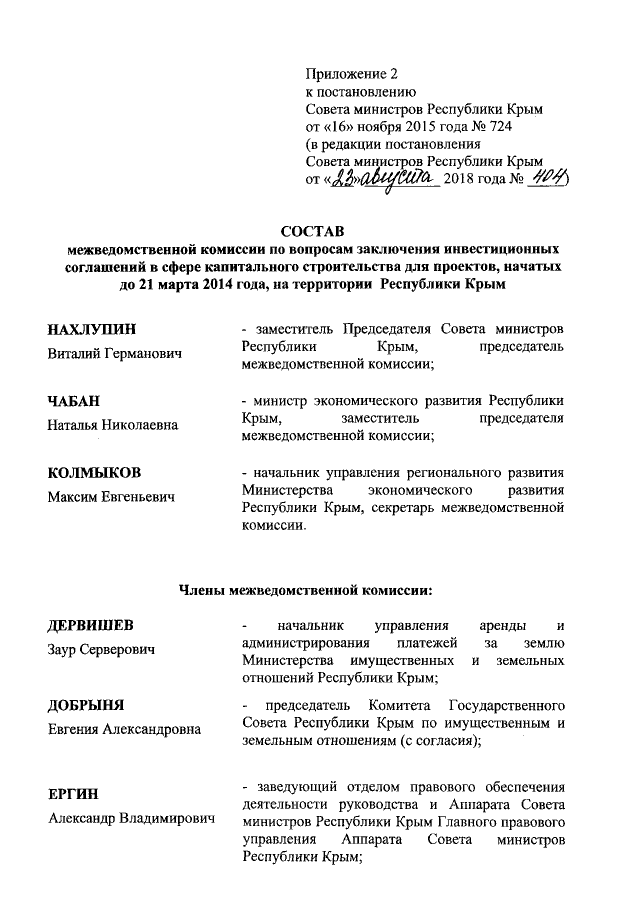 Приложение 2
к постановлению
Совета министров Республики Крым
от «16» ноября 2015 года № 724
(в редакции постановления
Совета министров Республики Крым
от «23» августа 2018 года № 404)

СОСТАВ
межведомственной комиссии по вопросам заключения инвестиционных соглашений в сфере капитального строительства для проектов, начатых до 21 марта 2014 года, на территории Республики Крым

НАХЛУПИН
Виталий Германович
- заместитель Председателя Совета министров Республики Крым, председатель межведомственной комиссии;

ЧАБАН
Наталья Николаевна
- министр экономического развития Республики Крым, заместитель председателя межведомственной комиссии;

КОЛМЫКОВ
Максим Евгеньевич
- начальник управления регионального развития Министерства экономического развития Республики Крым, секретарь межведомственной комиссии.

Члены межведомственной комиссии:

ДЕРВИШЕВ
Заур Серверович
- начальник управления аренды и администрирования платежей за землю Министерства имущественных и земельных отношений Республики Крым;

ДОБРЫНЯ
Евгения Александровна
- председатель Комитета Государственного Совета Республики Крым по имущественным и земельным отношениям (с согласия);

ЕРГИН
Александр Владимирович
- заведующий отделом правового обеспечения деятельности руководства и Аппарата Совета министров Республики Крым Главного правового управления Аппарата Совета министров Республики Крым;